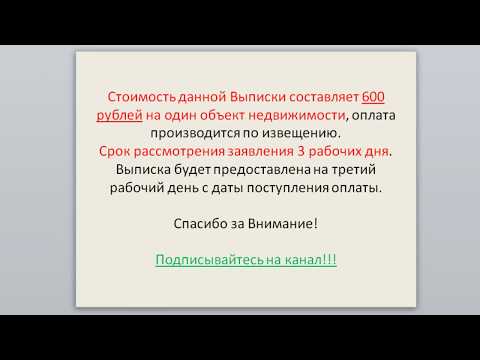 Стоимость данной Выписки составляет 600 рублей на один объект недвижимости, оплата производится по извещению.
Срок рассмотрения заявления 3 рабочих дня.
Выписка будет предоставлена на третий рабочий день с даты поступления оплаты.

Спасибо за Внимание!

Подписывайтесь на канал!!!